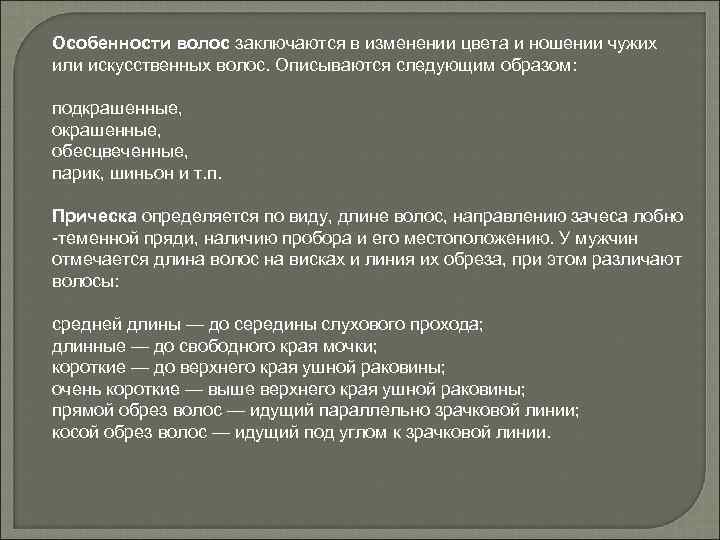 Особенности волос заключаются в изменении цвета и ношении чужих или искусственных волос. Описываются следующим образом:

подкрашенные,
окрашенные,
обесцвеченные,
парик, шиньон и т.п.

Прическа определяется по виду, длине волос, направлению зачеса лобно -теменной пряди, наличию пробора и его местоположению. У мужчин отмечается длина волос на висках и линия их обреза, при этом различают волосы:

средней длины — до середины слухового прохода;
длинные — до свободного края мочки;
короткие — до верхнего края ушной раковины;
очень короткие — выше верхнего края ушной раковины;
прямой обрез волос — идущий параллельно зрачковой линии;
косой обрез волос — идущий под углом к зрачковой линии.